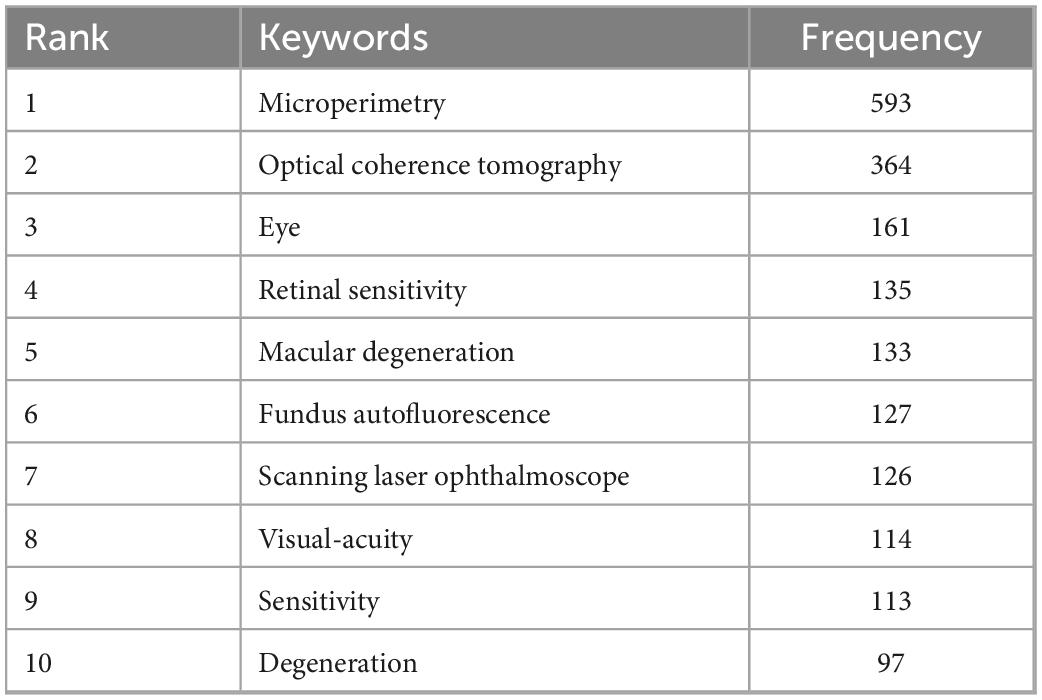 | Rank | Keywords | Frequency |
|---|---|---|
| 1 | Microperimetry | 593 |
| 2 | Optical coherence tomography | 364 |
| 3 | Eye | 161 |
| 4 | Retinal sensitivity | 135 |
| 5 | Macular degeneration | 133 |
| 6 | Fundus autofluorescence | 127 |
| 7 | Scanning laser ophthalmoscope | 126 |
| 8 | Visual-acuity | 114 |
| 9 | Sensitivity | 113 |
| 10 | Degeneration | 97 |